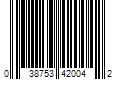 0 38753 42004 2